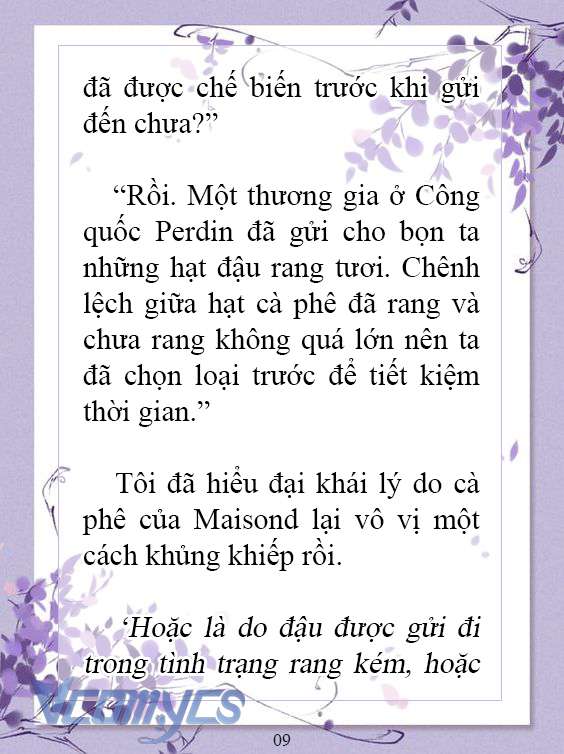 đã được chế biến trước khi gửi đến chưa?”

“Rồi. Một thương gia ở Công quốc Perdin đã gửi cho bọn ta những hạt đậu rang tươi. Chênh lệch giữa hạt cà phê đã rang và chưa rang không quá lớn nên ta đã chọn loại trước để tiết kiệm thời gian.”

Tôi đã hiểu đại khái lý do cà phê của Maisond lại vô vị một cách khủng khiếp rồi.

‘Hoặc là do đậu được gửi đi trong tình trạng rang kém, hoặc

Vcomycs

09